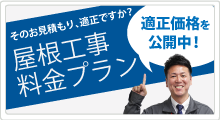 そのお見積もり、適正ですか?

屋根工事
料金プラン

適正価格を
公開中!